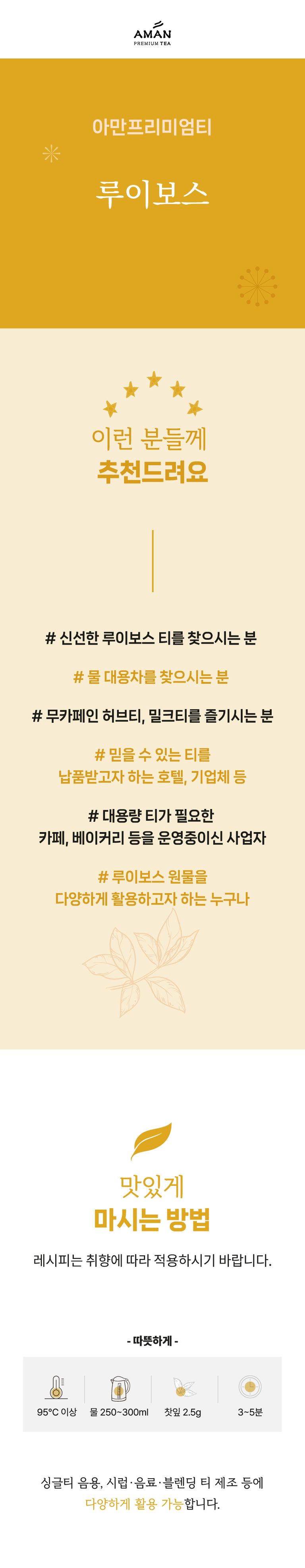 AMAN
PREMIUM TEA

아만프리미엄티

루이보스

이런 분들께
추천드려요

# 신선한 루이보스 티를 찾으시는 분

# 물 대용차를 찾으시는 분

# 무카페인 허브티, 밀크티를 즐기시는 분

# 믿을 수 있는 티를
납품받고자 하는 호텔, 기업체 등

# 대용량 티가 필요한
카페, 베이커리 등을 운영중이신 사업자

# 루이보스 원물을
다양하게 활용하고자 하는 누구나

맛있게
마시는 방법

레시피는 취향에 따라 적용하시기 바랍니다.

- 따뜻하게 -

95°C 이상
물 250~300ml
찻잎 2.5g
3~5분

싱글티 음용, 시럽·음료·블렌딩 티 제조 등에
다양하게 활용 가능합니다.